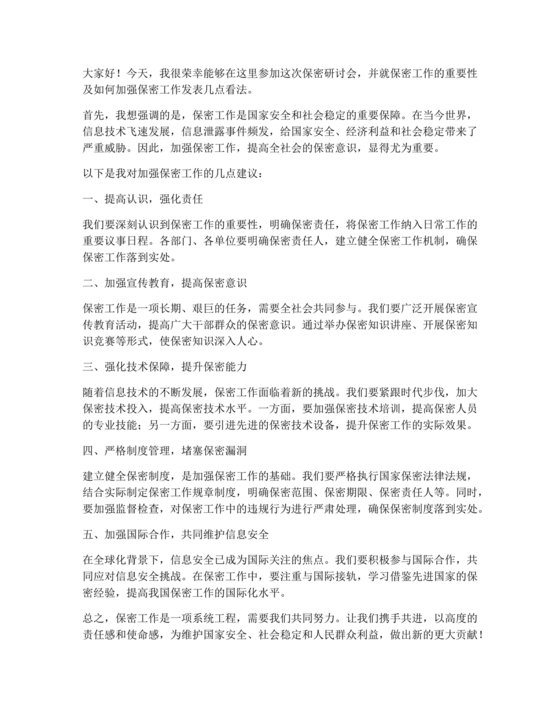 大家好！今天，我很荣幸能够在这里参加这次保密研讨会，并就保密工作的重要性及如何加强保密工作发表几点看法。

首先，我想强调的是，保密工作是国家安全和社会稳定的重要保障。在当今世界，信息技术飞速发展，信息泄露事件频发，给国家安全、经济利益和社会稳定带来了严重威胁。因此，加强保密工作，提高全社会的保密意识，显得尤为重要。

以下是我对加强保密工作的几点建议：

一、提高认识，强化责任

我们要深刻认识到保密工作的重要性，明确保密责任，将保密工作纳入日常工作的重要议事日程。各部门、各单位要明确保密责任人，建立健全保密工作机制，确保保密工作落到实处。

二、加强宣传教育，提高保密意识

保密工作是一项长期、艰巨的任务，需要全社会共同参与。我们要广泛开展保密宣传教育活动，提高广大干部群众的保密意识。通过举办保密知识讲座、开展保密知识竞赛等形式，使保密知识深入人心。

三、强化技术保障，提升保密能力

随着信息技术的不断发展，保密工作面临着新的挑战。我们要紧跟时代步伐，加大保密技术投入，提高保密技术水平。一方面，要加强保密技术培训，提高保密人员的专业技能；另一方面，要引进先进的保密技术设备，提升保密工作的实际效果。

四、严格制度管理，堵塞保密漏洞

建立健全保密制度，是加强保密工作的基础。我们要严格执行国家保密法律法规，结合实际制定保密工作规章制度，明确保密范围、保密期限、保密责任人等。同时，要加强监督检查，对保密工作中的违规行为进行严肃处理，确保保密制度落到实处。

五、加强国际合作，共同维护信息安全

在全球化背景下，信息安全已成为国际关注的焦点。我们要积极参与国际合作，共同应对信息安全挑战。在保密工作中，要注重与国际接轨，学习借鉴先进国家的保密经验，提高我国保密工作的国际化水平。

总之，保密工作是一项系统工程，需要我们共同努力。让我们携手共进，以高度的责任感和使命感，为维护国家安全、社会稳定和人民群众利益，做出新的更大贡献！